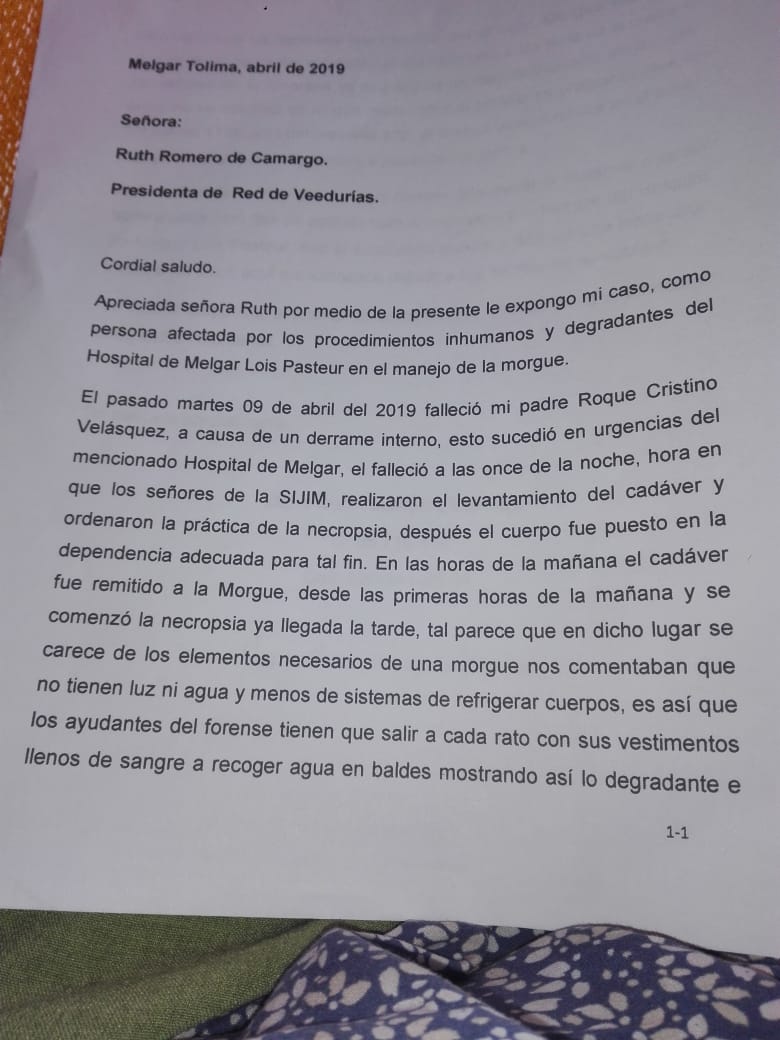 Melgar Tolima, abril de 2019

Señora:

Ruth Romero de Camargo.

Presidenta de Red de Veedurías.

Cordial saludo.

Apreciada señora Ruth por medio de la presente le expongo mi caso, como persona afectada por los procedimientos inhumanos y degradantes del Hospital de Melgar Lois Pasteur en el manejo de la morgue.

El pasado martes 09 de abril del 2019 falleció mi padre Roque Cristino Velásquez, a causa de un derrame interno, esto sucedió en urgencias del mencionado Hospital de Melgar, el falleció a las once de la noche, hora en que los señores de la SIJIM, realizaron el levantamiento del cadáver y ordenaron la práctica de la necropsia, después el cuerpo fue puesto en la dependencia adecuada para tal fin. En las horas de la mañana el cadáver fue remitido a la Morgue, desde las primeras horas de la mañana y se comenzó la necropsia ya llegada la tarde, tal parece que en dicho lugar se carece de los elementos necesarios de una morgue nos comentaban que no tienen luz ni agua y menos de sistemas de refrigerar cuerpos, es así que los ayudantes del forense tienen que salir a cada rato con sus vestimentos llenos de sangre a recoger agua en baldes mostrando así lo degradante e

1-1